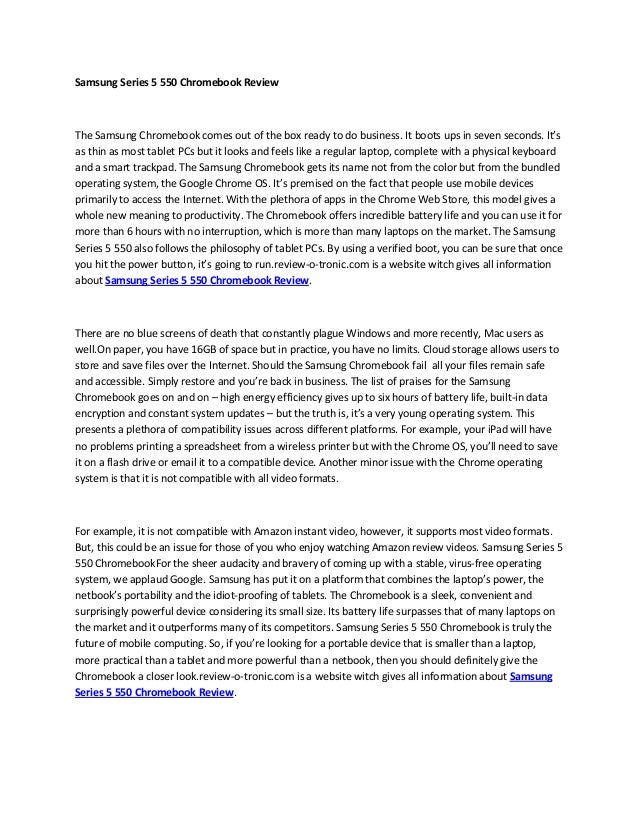 Samsung Series 5 550 Chromebook Review

The Samsung Chromebook comes out of the box ready to do business. It boots ups in seven seconds. It's as thin as most tablet PCs but it looks and feels like a regular laptop, complete with a physical keyboard and a smart trackpad. The Samsung Chromebook gets its name not from the color but from the bundled operating system, the Google Chrome OS. It's premised on the fact that people use mobile devices primarily to access the Internet. With the plethora of apps in the Chrome Web Store, this model gives a whole new meaning to productivity. The Chromebook offers incredible battery life and you can use it for more than 6 hours with no interruption, which is more than many laptops on the market. The Samsung Series 5 550 also follows the philosophy of tablet PCs. By using a verified boot, you can be sure that once you hit the power button, it's going to run.review-o-tronic.com is a website witch gives all information about Samsung Series 5 550 Chromebook Review.

There are no blue screens of death that constantly plague Windows and more recently, Mac users as well.On paper, you have 16GB of space but in practice, you have no limits. Cloud storage allows users to store and save files over the Internet. Should the Samsung Chromebook fail all your files remain safe and accessible. Simply restore and you're back in business. The list of praises for the Samsung Chromebook goes on and on – high energy efficiency gives up to six hours of battery life, built-in data encryption and constant system updates – but the truth is, it's a very young operating system. This presents a plethora of compatibility issues across different platforms. For example, your iPad will have no problems printing a spreadsheet from a wireless printer but with the Chrome OS, you'll need to save it on a flash drive or email it to a compatible device. Another minor issue with the Chrome operating system is that it is not compatible with all video formats.

For example, it is not compatible with Amazon instant video, however, it supports most video formats. But, this could be an issue for those of you who enjoy watching Amazon review videos. Samsung Series 5 550 ChromebookFor the sheer audacity and bravery of coming up with a stable, virus-free operating system, we applaud Google. Samsung has put it on a platform that combines the laptop's power, the netbook's portability and the idiot-proofing of tablets. The Chromebook is a sleek, convenient and surprisingly powerful device considering its small size. Its battery life surpasses that of many laptops on the market and it outperforms many of its competitors. Samsung Series 5 550 Chromebook is truly the future of mobile computing. So, if you're looking for a portable device that is smaller than a laptop, more practical than a tablet and more powerful than a netbook, then you should definitely give the Chromebook a closer look.review-o-tronic.com is a website witch gives all information about Samsung Series 5 550 Chromebook Review.